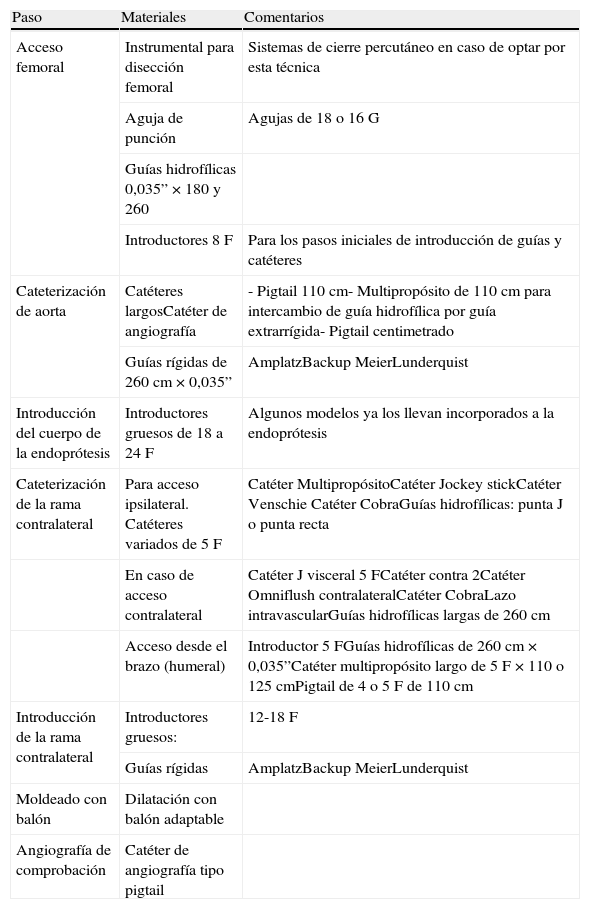 | Paso | Materiales | Comentarios |
|---|---|---|
| Acceso femoral | Instrumental para disección femoral | Sistemas de cierre percutáneo en caso de optar por esta técnica |
| | Aguja de punción | Agujas de 18 o 16 G |
| | Guías hidrofílicas 0,035” × 180 y 260 | |
| | Introductores 8 F | Para los pasos iniciales de introducción de guías y catéteres |
| Cateterización de aorta | Catéteres largosCatéter de angiografía | - Pigtail 110 cm- Multipropósito de 110 cm para intercambio de guía hidrofílica por guía extrarrígida- Pigtail centimetrado |
| | Guías rígidas de 260 cm × 0,035” | AmplatzBackup MeierLunderquist |
| Introducción del cuerpo de la endoprótesis | Introductores gruesos de 18 a 24 F | Algunos modelos ya los llevan incorporados a la endoprótesis |
| Cateterización de la rama contralateral | Para acceso ipsilateral. Catéteres variados de 5 F | Catéter MultipropósitoCatéter Jockey stickCatéter Venschie Catéter CobraGuías hidrofílicas: punta J o punta recta |
| | En caso de acceso contralateral | Catéter J visceral 5 FCatéter contra 2Catéter Omniflush contralateralCatéter CobraLazo intravascularGuías hidrofílicas largas de 260 cm |
| | Acceso desde el brazo (humeral) | Introductor 5 FGuías hidrofílicas de 260 cm × 0,035”Catéter multipropósito largo de 5 F × 110 o 125 cmPigtail de 4 o 5 F de 110 cm |
| Introducción de la rama contralateral | Introductores gruesos: | 12-18 F |
| | Guías rígidas | AmplatzBackup MeierLunderquist |
| Moldeado con balón | Dilatación con balón adaptable | |
| Angiografía de comprobación | Catéter de angiografía tipo pigtail | |